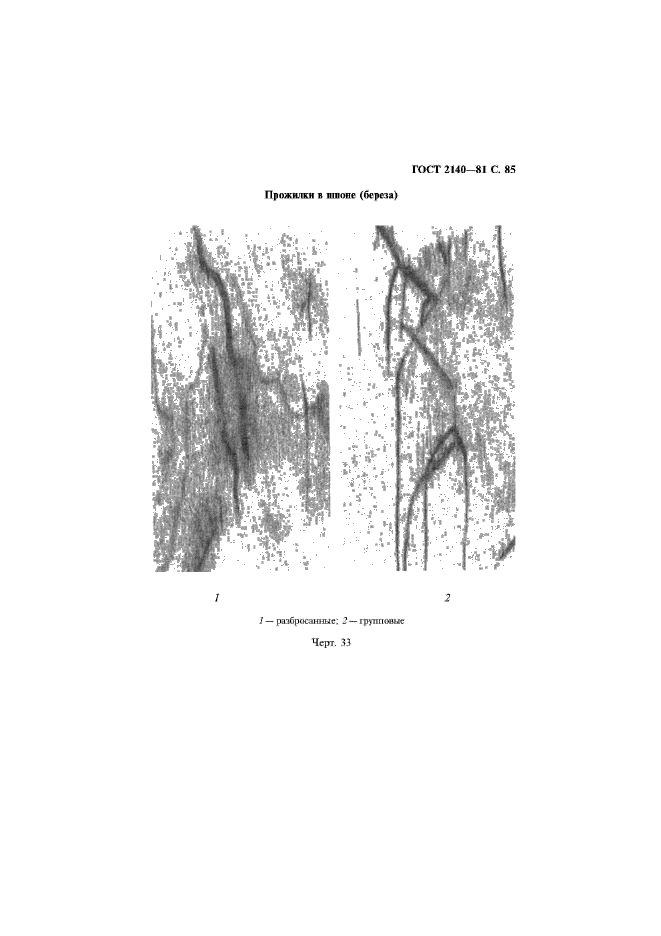 ГОСТ 2140—81 С. 85

Прожилки в шпоне (береза)

1

2

1 — разбросанные; 2 — групповые

Черт. 33